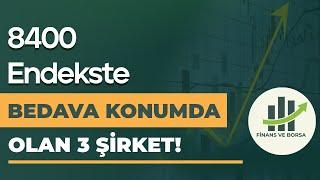 8400
Endekste
BEDAVA KONUMDA
OLAN 3 ŞİRKET!

FİNANS VE BORSA